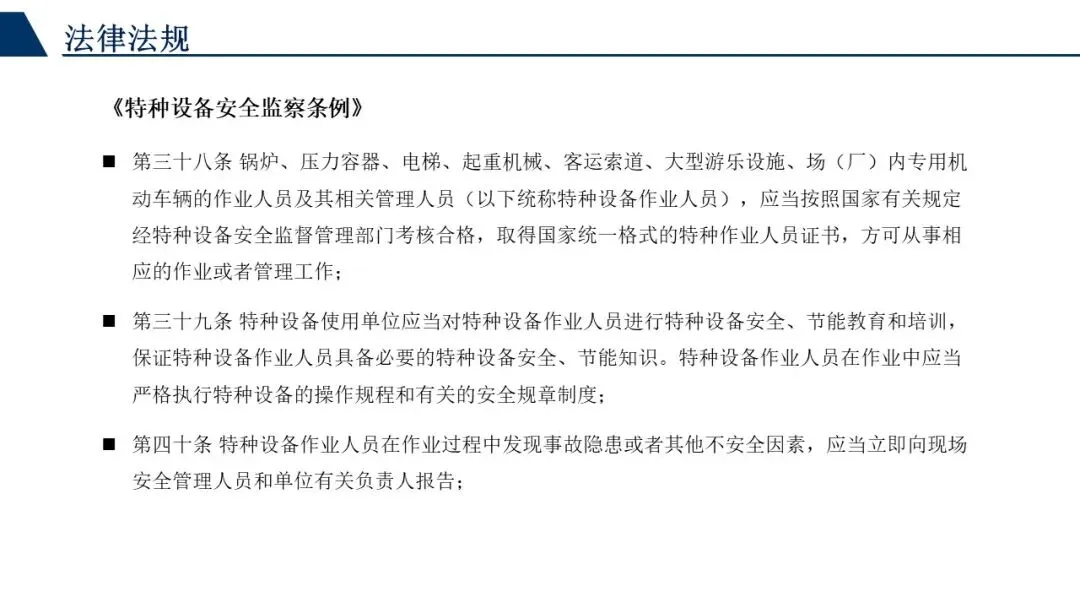 法律法规

《特种设备安全监察条例》

■ 第三十八条 锅炉、压力容器、电梯、起重机械、客运索道、大型游乐设施、场（厂）内专用机动车辆的作业人员及其相关管理人员（以下统称特种设备作业人员），应当按照国家有关规定经特种设备安全监督管理部门考核合格，取得国家统一格式的特种作业人员证书，方可从事相应的作业或者管理工作；

■ 第三十九条 特种设备使用单位应当对特种设备作业人员进行特种设备安全、节能教育和培训，保证特种设备作业人员具备必要的特种设备安全、节能知识。特种设备作业人员在作业中应当严格执行特种设备的操作规程和有关的安全规章制度；

■ 第四十条 特种设备作业人员在作业过程中发现事故隐患或者其他不安全因素，应当立即向现场安全管理人员和单位有关负责人报告；